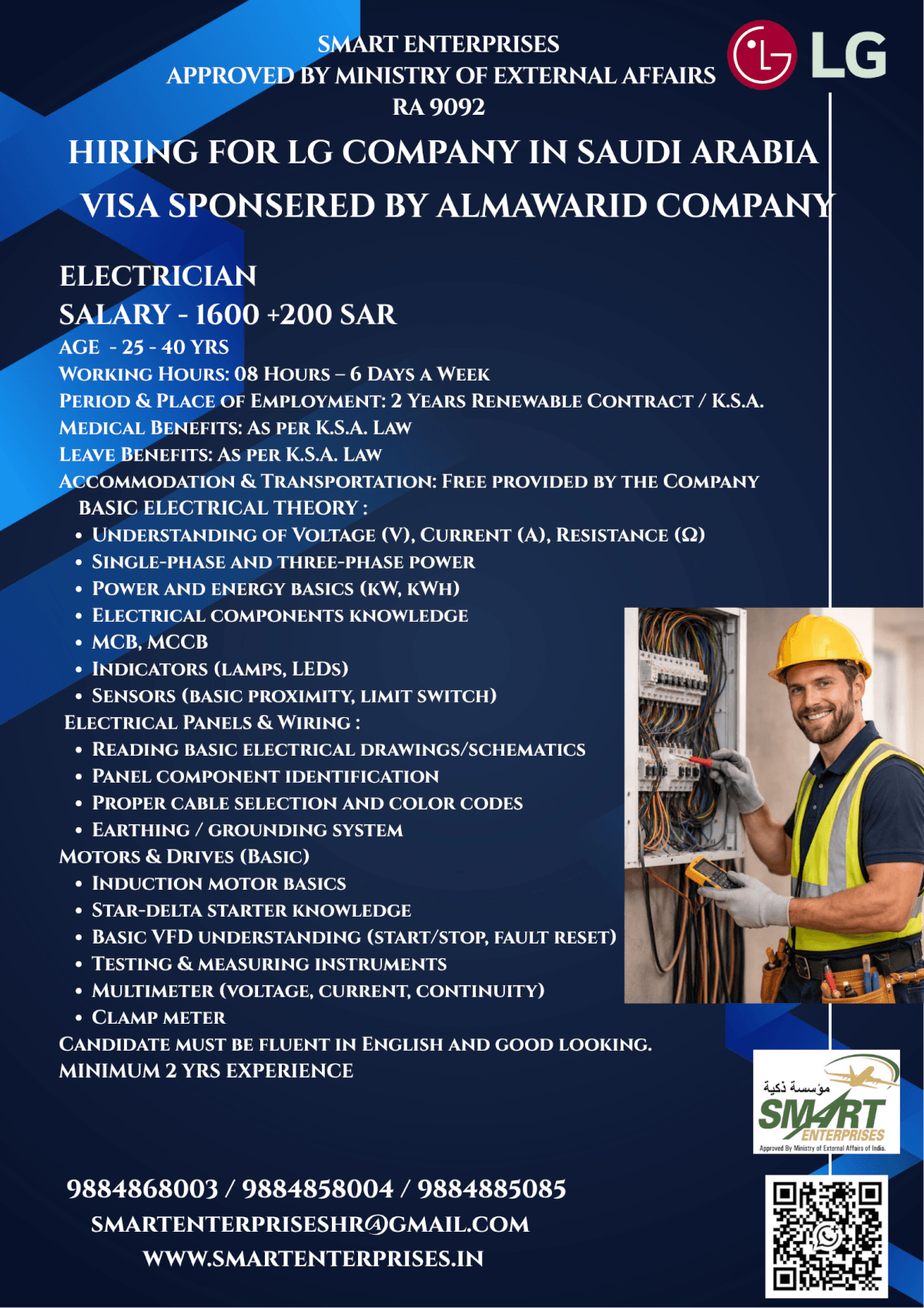 SMART ENTERPRISES
APPROVED BY MINISTRY OF EXTERNAL AFFAIRS
RA 9092

LG

HIRING FOR LG COMPANY IN SAUDI ARABIA
VISA SPONSERED BY ALMAWARID COMPANY

ELECTRICIAN
SALARY - 1600 +200 SAR
AGE - 25 - 40 YRS
WORKING HOURS: 08 HOURS – 6 DAYS A WEEK
PERIOD & PLACE OF EMPLOYMENT: 2 YEARS RENEWABLE CONTRACT / K.S.A.
MEDICAL BENEFITS: AS PER K.S.A. LAW
LEAVE BENEFITS: AS PER K.S.A. LAW
ACCOMMODATION & TRANSPORTATION: FREE PROVIDED BY THE COMPANY
BASIC ELECTRICAL THEORY :
• UNDERSTANDING OF VOLTAGE (V), CURRENT (A), RESISTANCE (Ω)
• SINGLE-PHASE AND THREE-PHASE POWER
• POWER AND ENERGY BASICS (KW, KWH)
• ELECTRICAL COMPONENTS KNOWLEDGE
• MCB, MCCB
• INDICATORS (LAMPS, LEDS)
• SENSORS (BASIC PROXIMITY, LIMIT SWITCH)
ELECTRICAL PANELS & WIRING :
• READING BASIC ELECTRICAL DRAWINGS/SCHEMATICS
• PANEL COMPONENT IDENTIFICATION
• PROPER CABLE SELECTION AND COLOR CODES
• EARTHING / GROUNDING SYSTEM
MOTORS & DRIVES (BASIC)
• INDUCTION MOTOR BASICS
• STAR-DELTA STARTER KNOWLEDGE
• BASIC VFD UNDERSTANDING (START/STOP, FAULT RESET)
• TESTING & MEASURING INSTRUMENTS
• MULTIMETER (VOLTAGE, CURRENT, CONTINUITY)
• CLAMP METER
CANDIDATE MUST BE FLUENT IN ENGLISH AND GOOD LOOKING.
MINIMUM 2 YRS EXPERIENCE

مؤسسة ذكية
SMART
ENTERPRISES
Approved By Ministry of External Affairs of India.

9884868003 / 9884858004 / 9884885085
SMARTENTERPRISESHR@GMAIL.COM
WWW.SMARTENTERPRISES.IN